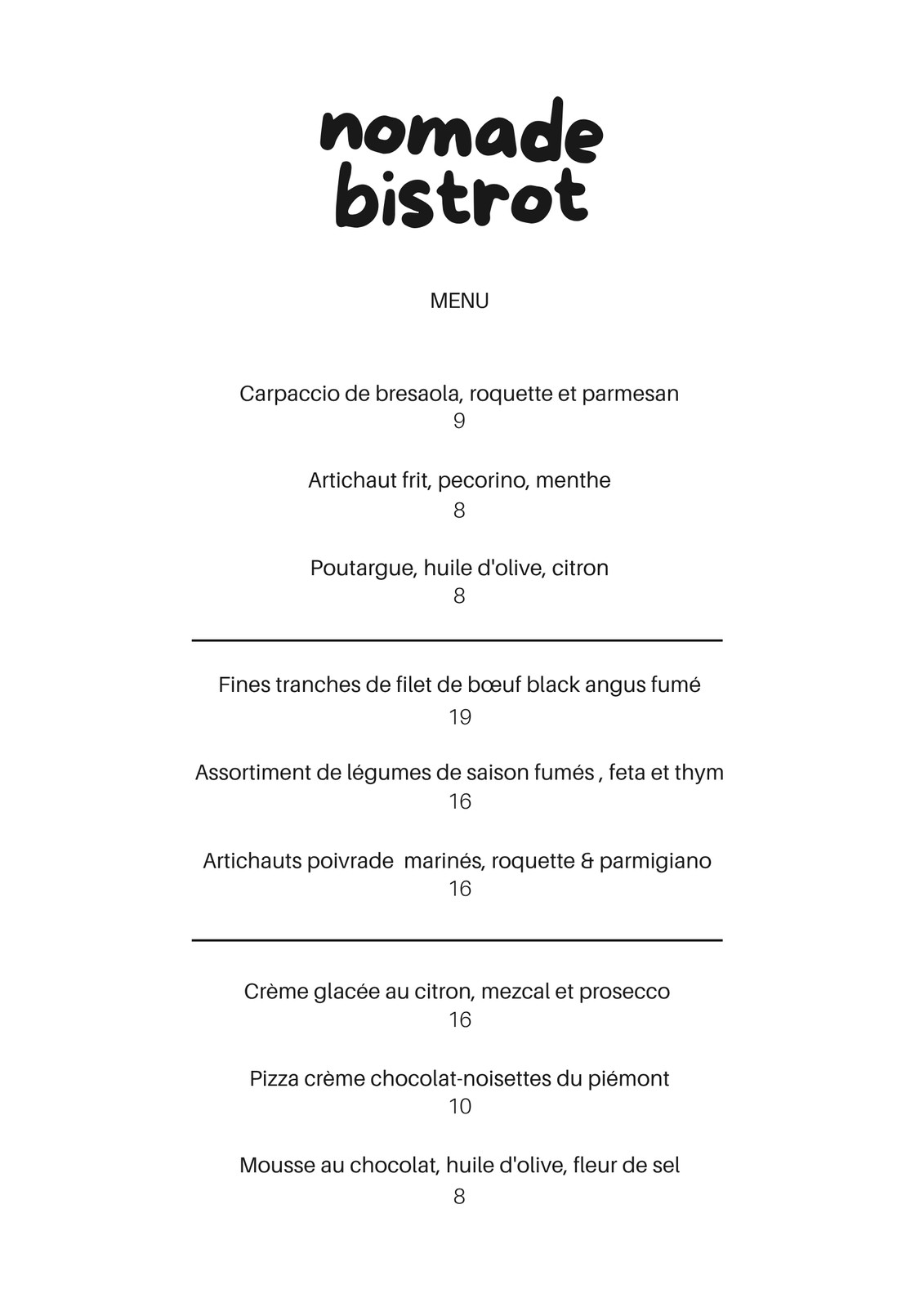 nomade
bistrot

MENU

Carpaccio de bresaola, roquette et parmesan
9

Artichaut frit, pecorino, menthe
8

Poutargue, huile d'olive, citron
8

Fines tranches de filet de bœuf black angus fumé
19

Assortiment de légumes de saison fumés , feta et thym
16

Artichauts poivrade marinés, roquette & parmigiano
16

Crème glacée au citron, mezcal et prosecco
16

Pizza crème chocolat-noisettes du piémont
10

Mousse au chocolat, huile d'olive, fleur de sel
8